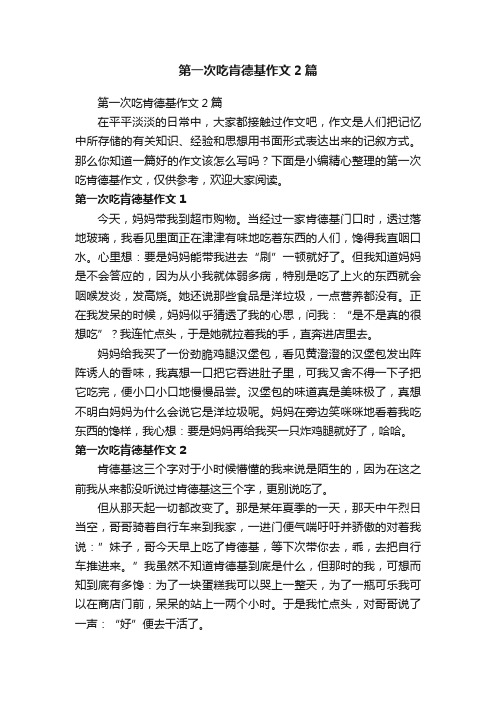 第一次吃肯德基作文2篇

第一次吃肯德基作文2篇

在平平淡淡的日常中，大家都接触过作文吧，作文是人们把记忆中所存储的有关知识、经验和思想用书面形式表达出来的记叙方式。那么你知道一篇好的作文该怎么写吗？下面是小编精心整理的第一次吃肯德基作文，仅供参考，欢迎大家阅读。

第一次吃肯德基作文1

今天，妈妈带我到超市购物。当经过一家肯德基门口时，透过落地玻璃，我看见里面正在津津有味地吃着东西的人们，馋得我直咽口水。心里想：要是妈妈能带我进去“刷”一顿就好了。但我知道妈妈是不会答应的，因为从小我就体弱多病，特别是吃了上火的东西就会咽喉发炎，发高烧。她还说那些食品是洋垃圾，一点营养都没有。正在我发呆的时候，妈妈似乎猜透了我的心思，问我：“是不是真的很想吃”？我连忙点头，于是她就拉着我的手，直奔进店里去。

妈妈给我买了一份劲脆鸡腿汉堡包，看见黄澄澄的汉堡包发出阵阵诱人的香味，我真想一口把它吞进肚子里，可我又舍不得一下子把它吃完，便小口小口地慢慢品尝。汉堡包的味道真是美味极了，真想不明白妈妈为什么会说它是洋垃圾呢。妈妈在旁边笑咪咪地看着我吃东西的馋样，我心想：要是妈妈再给我买一只炸鸡腿就好了，哈哈。

第一次吃肯德基作文2

肯德基这三个字对于小时候懵懂的我来说是陌生的，因为在这之前我从来都没听说过肯德基这三个字，更别说吃了。

但从那天起一切都改变了。那是某年夏季的一天，那天中午烈日当空，哥哥骑着自行车来到我家，一进门便气喘吁吁并骄傲的对着我说：”妹子，哥今天早上吃了肯德基，等下次带你去，乖，去把自行车推进来。”我虽然不知道肯德基到底是什么，但那时的我，可想而知到底有多馋：为了一块蛋糕我可以哭上一整天，为了一瓶可乐我可以在商店门前，呆呆的站上一两个小时。于是我忙点头，对哥哥说了一声：“好”便去干活了。